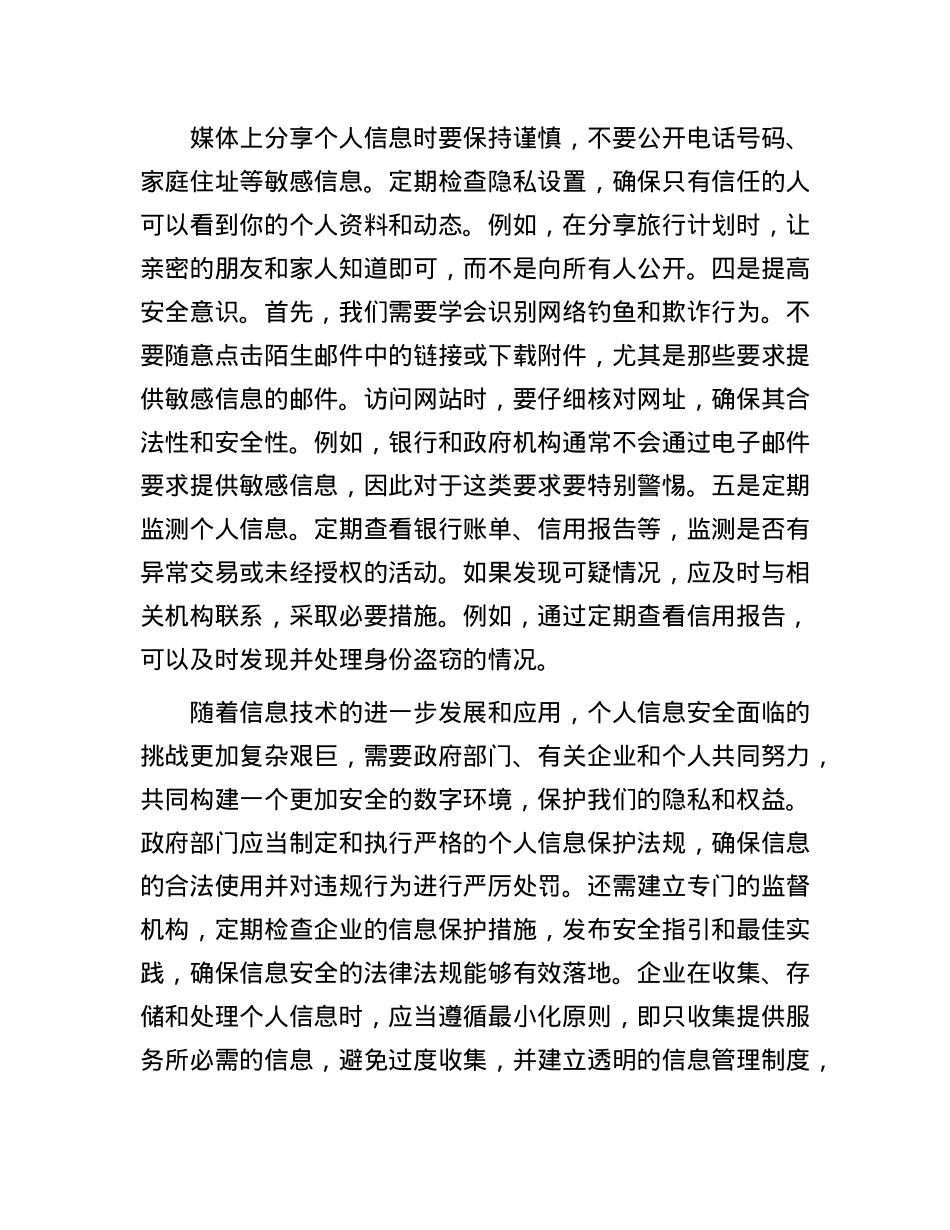 媒体上分享个人信息时要保持谨慎，不要公开电话号码、家庭住址等敏感信息。定期检查隐私设置，确保只有信任的人可以看到你的个人资料和动态。例如，在分享旅行计划时，让亲密的朋友和家人知道即可，而不是向所有人公开。四是提高安全意识。首先，我们需要学会识别网络钓鱼和欺诈行为。不要随意点击陌生邮件中的链接或下载附件，尤其是那些要求提供敏感信息的邮件。访问网站时，要仔细核对网址，确保其合法性和安全性。例如，银行和政府机构通常不会通过电子邮件要求提供敏感信息，因此对于这类要求要特别警惕。五是定期监测个人信息。定期查看银行账单、信用报告等，监测是否有异常交易或未经授权的活动。如果发现可疑情况，应及时与相关机构联系，采取必要措施。例如，通过定期查看信用报告，可以及时发现并处理身份盗窃的情况。

随着信息技术的进一步发展和应用，个人信息安全面临的挑战更加复杂艰巨，需要政府部门、有关企业和个人共同努力，共同构建一个更加安全的数字环境，保护我们的隐私和权益。政府部门应当制定和执行严格的个人信息保护法规，确保信息的合法使用并对违规行为进行严厉处罚。还需建立专门的监督机构，定期检查企业的信息保护措施，发布安全指引和最佳实践，确保信息安全的法律法规能够有效落地。企业在收集、存储和处理个人信息时，应当遵循最小化原则，即只收集提供服务所必需的信息，避免过度收集，并建立透明的信息管理制度，